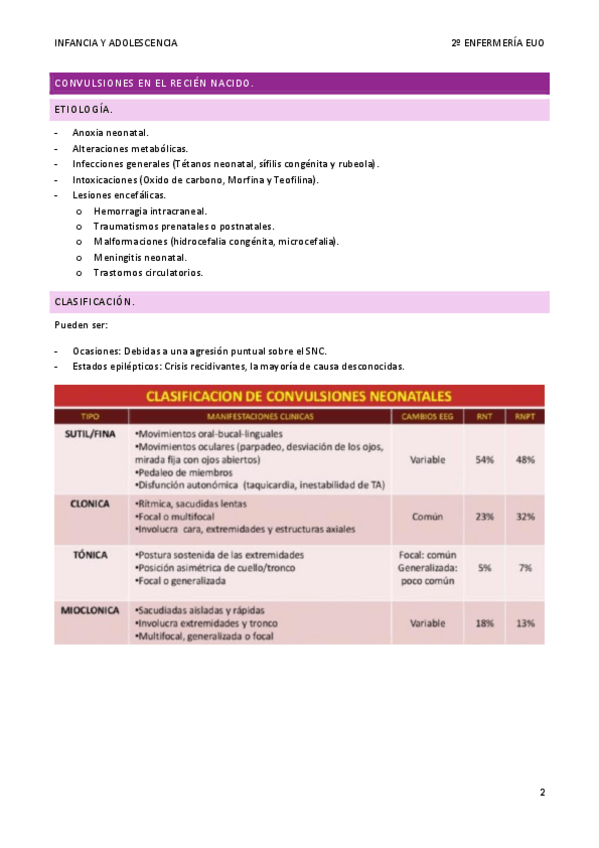 INFANCIA Y ADOLESCENCIA

2º ENFERMERÍA EUO

CONVULSIONES EN EL RECIÉN NACIDO.

ETIOLOGÍA.

- Anoxia neonatal.
- Alteraciones metabólicas.
- Infecciones generales (Tétanos neonatal, sífilis congénita y rubeola).
- Intoxicaciones (Oxido de carbono, Morfina y Teofilina).
- Lesiones encefálicas.
  o Hemorragia intracraneal.
  o Traumatismos prenatales o postnatales.
  o Malformaciones (hidrocefalia congénita, microcefalia).
  o Meningitis neonatal.
  o Trastornos circulatorios.

CLASIFICACIÓN.

Pueden ser:

- Ocasiones: Debidas a una agresión puntual sobre el SNC.
- Estados epilépticos: Crisis recidivantes, la mayoría de causa desconocidas.

CLASIFICACION DE CONVULSIONES NEONATALES

| TIPO | MANIFESTACIONES CLINICAS | CAMBIOS EEG | RNT | RNPT |
|---|---|---|---|---|
| SUTIL/FINA | •Movimientos oral-bucal-linguales •Movimientos oculares (parpadeo, desviación de los ojos, mirada fija con ojos abiertos) •Pedaleo de miembros •Disfunción autonómica (taquicardia, inestabilidad de TA) | Variable | 54% | 48% |
| CLONICA | •Rítmica, sacudidas lentas •Focal o multifocal •Involucra cara, extremidades y estructuras axiales | Común | 23% | 32% |
| TÓNICA | •Postura sostenida de las extremidades •Posición asimétrica de cuello/tronco •Focal o generalizada | Focal: común Generalizada: poco común | 5% | 7% |
| MIOCLONICA | •Sacudiadas aisladas y rápidas •Involucra extremidades y tronco •Multifocal, generalizada o focal | Variable | 18% | 13% |

2